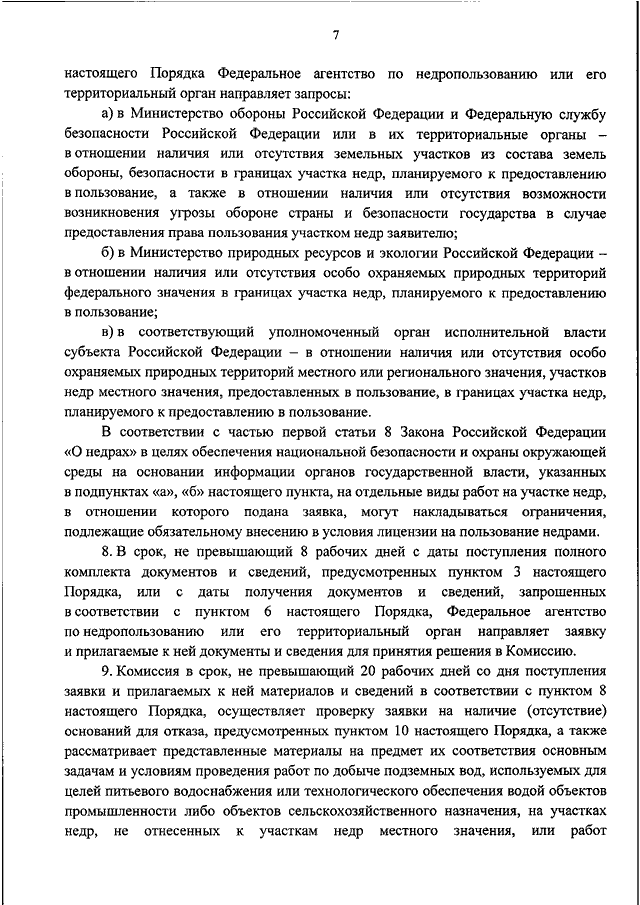 7

настоящего Порядка Федеральное агентство по недропользованию или его территориальный орган направляет запросы:

а) в Министерство обороны Российской Федерации и Федеральную службу безопасности Российской Федерации или в их территориальные органы – в отношении наличия или отсутствия земельных участков из состава земель обороны, безопасности в границах участка недр, планируемого к предоставлению в пользование, а также в отношении наличия или отсутствия возможности возникновения угрозы обороне страны и безопасности государства в случае предоставления права пользования участком недр заявителю;

б) в Министерство природных ресурсов и экологии Российской Федерации – в отношении наличия или отсутствия особо охраняемых природных территорий федерального значения в границах участка недр, планируемого к предоставлению в пользование;

в) в соответствующий уполномоченный орган исполнительной власти субъекта Российской Федерации – в отношении наличия или отсутствия особо охраняемых природных территорий местного или регионального значения, участков недр местного значения, предоставленных в пользование, в границах участка недр, планируемого к предоставлению в пользование.

В соответствии с частью первой статьи 8 Закона Российской Федерации «О недрах» в целях обеспечения национальной безопасности и охраны окружающей среды на основании информации органов государственной власти, указанных в подпунктах «а», «б» настоящего пункта, на отдельные виды работ на участке недр, в отношении которого подана заявка, могут накладываться ограничения, подлежащие обязательному внесению в условия лицензии на пользование недрами.

8. В срок, не превышающий 8 рабочих дней с даты поступления полного комплекта документов и сведений, предусмотренных пунктом 3 настоящего Порядка, или с даты получения документов и сведений, запрошенных в соответствии с пунктом 6 настоящего Порядка, Федеральное агентство по недропользованию или его территориальный орган направляет заявку и прилагаемые к ней документы и сведения для принятия решения в Комиссию.

9. Комиссия в срок, не превышающий 20 рабочих дней со дня поступления заявки и прилагаемых к ней материалов и сведений в соответствии с пунктом 8 настоящего Порядка, осуществляет проверку заявки на наличие (отсутствие) оснований для отказа, предусмотренных пунктом 10 настоящего Порядка, а также рассматривает представленные материалы на предмет их соответствия основным задачам и условиям проведения работ по добыче подземных вод, используемых для целей питьевого водоснабжения или технологического обеспечения водой объектов промышленности либо объектов сельскохозяйственного назначения, на участках недр, не отнесенных к участкам недр местного значения, или работ